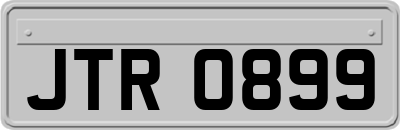 JTR 0899